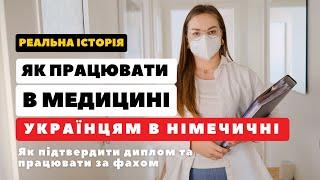 РЕАЛЬНА ІСТОРІЯ

ЯК ПРАЦЮВАТИ

В МЕДИЦИНІ

УКРАЇНЦЯМ В НІМЕЧИЧНІ

Як підтвердити диплом та працювати за фахом